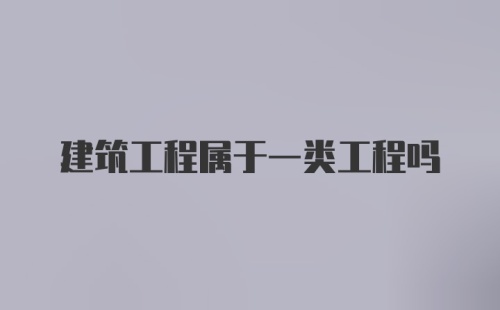 建筑工程属于一类工程吗